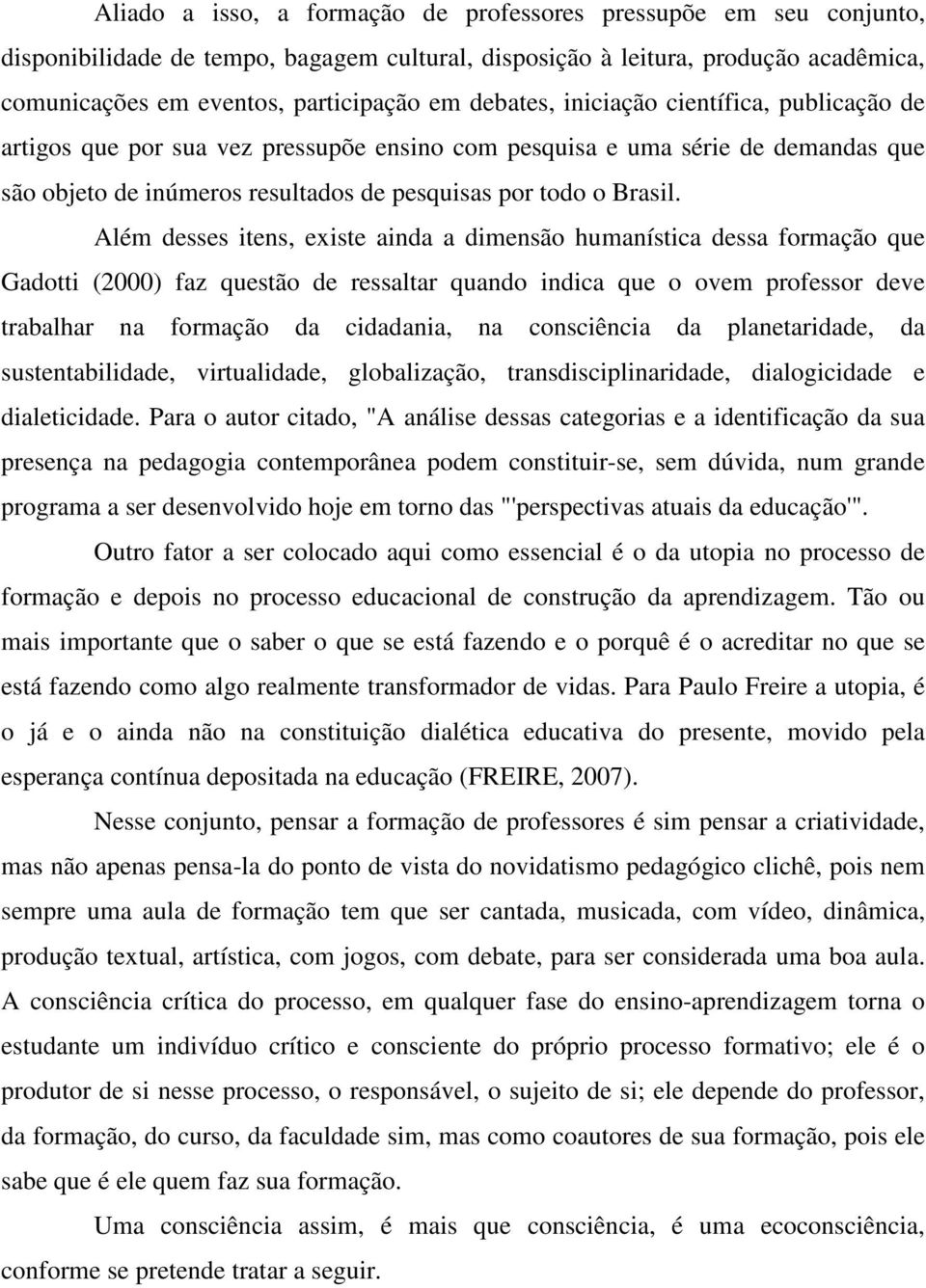 Aliado a isso, a formação de professores pressupõe em seu conjunto, disponibilidade de tempo, bagagem cultural, disposição à leitura, produção acadêmica, comunicações em eventos, participação em debates, iniciação científica, publicação de artigos que por sua vez pressupõe ensino com pesquisa e uma série de demandas que são objeto de inúmeros resultados de pesquisas por todo o Brasil.

Além desses itens, existe ainda a dimensão humanística dessa formação que Gadotti (2000) faz questão de ressaltar quando indica que o ovem professor deve trabalhar na formação da cidadania, na consciência da planetaridade, da sustentabilidade, virtualidade, globalização, transdisciplinaridade, dialogicidade e dialeticidade. Para o autor citado, "A análise dessas categorias e a identificação da sua presença na pedagogia contemporânea podem constituir-se, sem dúvida, num grande programa a ser desenvolvido hoje em torno das "'perspectivas atuais da educação'".

Outro fator a ser colocado aqui como essencial é o da utopia no processo de formação e depois no processo educacional de construção da aprendizagem. Tão ou mais importante que o saber o que se está fazendo e o porquê é o acreditar no que se está fazendo como algo realmente transformador de vidas. Para Paulo Freire a utopia, é o já e o ainda não na constituição dialética educativa do presente, movido pela esperança contínua depositada na educação (FREIRE, 2007).

Nesse conjunto, pensar a formação de professores é sim pensar a criatividade, mas não apenas pensa-la do ponto de vista do novidatismo pedagógico clichê, pois nem sempre uma aula de formação tem que ser cantada, musicada, com vídeo, dinâmica, produção textual, artística, com jogos, com debate, para ser considerada uma boa aula. A consciência crítica do processo, em qualquer fase do ensino-aprendizagem torna o estudante um indivíduo crítico e consciente do próprio processo formativo; ele é o produtor de si nesse processo, o responsável, o sujeito de si; ele depende do professor, da formação, do curso, da faculdade sim, mas como coautores de sua formação, pois ele sabe que é ele quem faz sua formação.

Uma consciência assim, é mais que consciência, é uma ecoconsciência, conforme se pretende tratar a seguir.